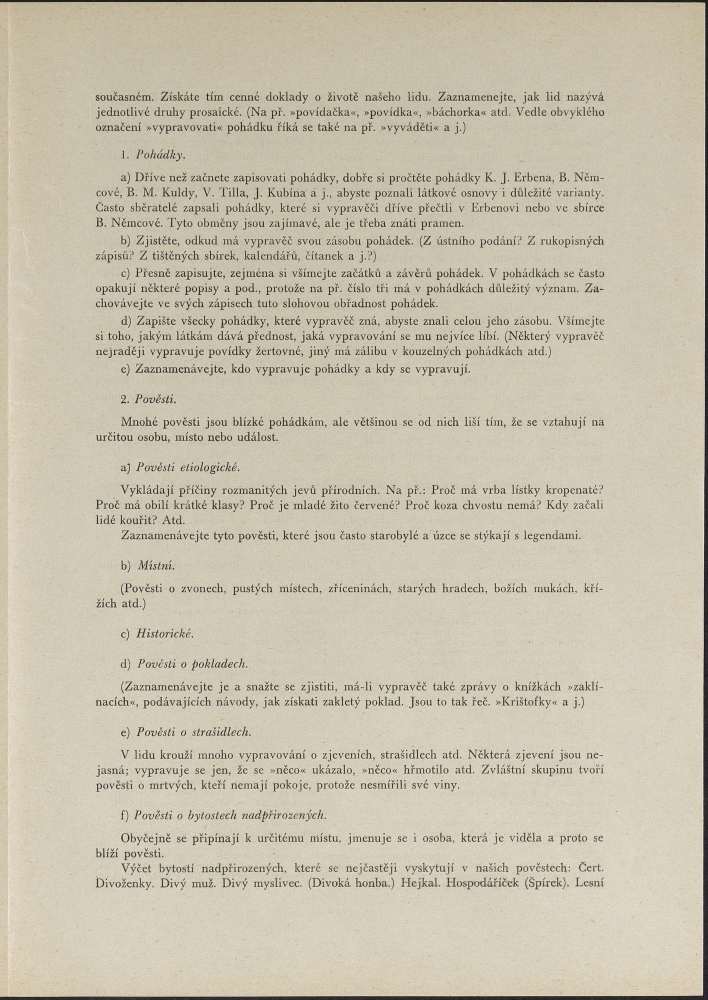 současném. Získáte tím cenné doklady o životě našeho lidu. Zaznamenejte, jak lid nazývá jednotlivé druhy prosaické. (Na př. »povídačka«, »povídka«, »báchorka« atd. Vedle obvyklého označení »vypravovati« pohádku říká se také na př. »vyváděti« a j.)

1. Pohádky.

a) Dříve než začnete zapisovati pohádky, dobře si pročtěte pohádky K. J. Erbena, B. Němcové, B. M. Kuldy, V. Tilla, J. Kubína a j., abyste poznali látkové osnovy i důležité varianty. Často sběratelé zapsali pohádky, které si vypravěči dříve přečtli v Erbenovi nebo ve sbírce B. Němcové. Tyto obměny jsou zajímavé, ale je třeba znáti pramen.

b) Zjistěte, odkud má vypravěč svou zásobu pohádek. (Z ústního podání? Z rukopisných zápisů? Z tištěných sbírek, kalendářů, čítanek a j.?)

c) Přesně zapisujte, zejména si všímejte začátků a závěrů pohádek. V pohádkách se často opakují některé popisy a pod., protože na př. číslo tři má v pohádkách důležitý význam. Zachovávejte ve svých zápisech tuto slohovou obřadnost pohádek.

d) Zapište všecky pohádky, které vypravěč zná, abyste znali celou jeho zásobu. Všímejte si toho, jakým látkám dává přednost, jaká vypravování se mu nejvíce líbí. (Některý vypravěč nejraději vypravuje povídky žertovné, jiný má zálibu v kouzelných pohádkách atd.)

e) Zaznamenávejte, kdo vypravuje pohádky a kdy se vypravují.

2. Pověsti.

Mnohé pověsti jsou blízké pohádkám, ale většinou se od nich liší tím, že se vztahují na určitou osobu, místo nebo událost.

a) Pověsti etiologické.

Vykládají příčiny rozmanitých jevů přírodních. Na př.: Proč má vrba lístky kropenaté? Proč má obilí krátké klasy? Proč je mladé žito červené? Proč koza chvostu nemá? Kdy začali lidé kouřit? Atd.

Zaznamenávejte tyto pověsti, které jsou často starobylé a úzce se stýkají s legendami.

b) Místní.

(Pověsti o zvonech, pustých místech, zříceninách, starých hradech, božích mukách, křížích atd.)

c) Historické.

d) Pověsti o pokladech.

(Zaznamenávejte je a snažte se zjistiti, má-li vypravěč také zprávy o knížkách »zaklínacích«, podávajících návody, jak získati zakletý poklad. Jsou to tak řeč. »Krištofky« a j.)

e) Pověsti o strašidlech.

V lidu krouží mnoho vypravování o zjeveních, strašidlech atd. Některá zjevení jsou nejasná; vypravuje se jen, že se »něco« ukázalo, »něco« hřmotilo atd. Zvláštní skupinu tvoří pověsti o mrtvých, kteří nemají pokoje, protože nesmířili své viny.

f) Pověsti o bytostech nadpřirozených.

Obyčejně se připínají k určitému místu, jmenuje se i osoba, která je viděla a proto se blíží pověsti.

Výčet bytostí nadpřirozených, které se nejčastěji vyskytují v našich pověstech: Čert. Divoženky. Divý muž. Divý myslivec. (Divoká honba.) Hejkal. Hospodáříček (Spírek). Lesní